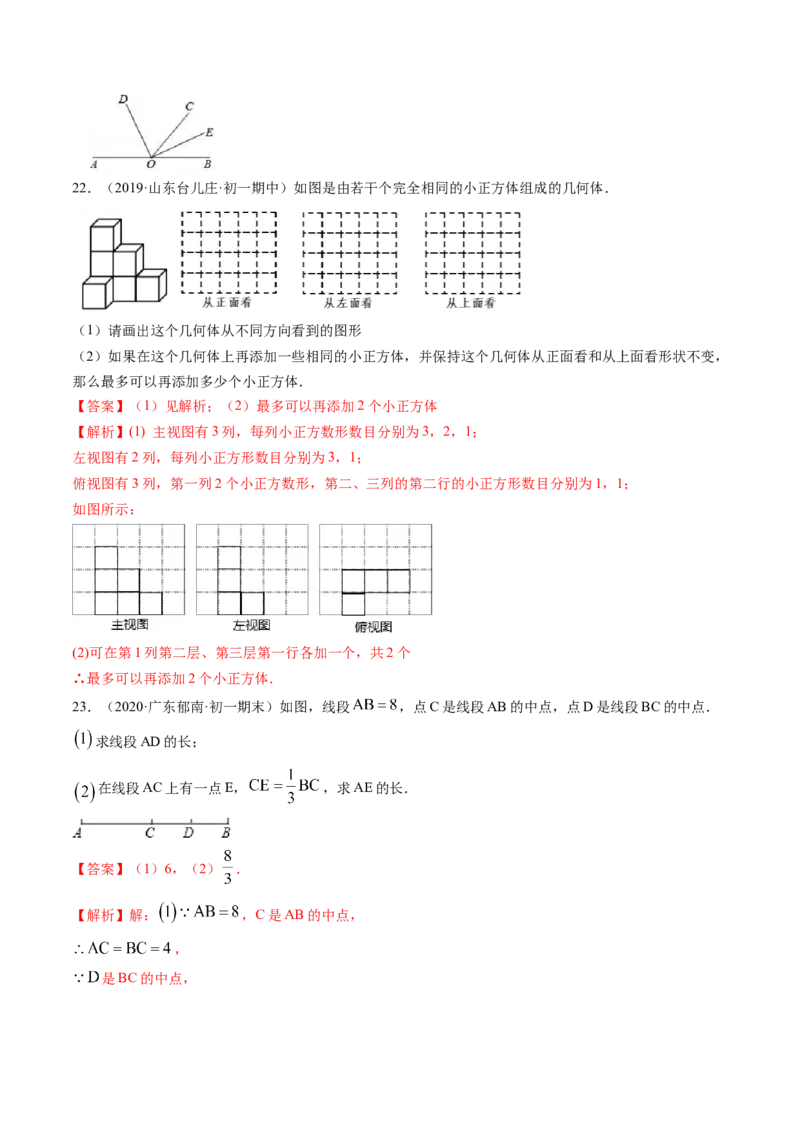 D C E A O B

22．（2019·山东台儿庄·初一期中）如图是由若干个完全相同的小正方体组成的几何体．

从正面看 从左面看 从上面看

（1）请画出这个几何体从不同方向看到的图形

（2）如果在这个几何体上再添加一些相同的小正方体，并保持这个几何体从正面看和从上面看形状不变，那么最多可以再添加多少个小正方体．

【答案】（1）见解析；（2）最多可以再添加 2 个小正方体

【解析】(1) 主视图有 3 列，每列小正方数形数目分别为 3，2，1；

左视图有 2 列，每列小正方形数目分别为 3，1；

俯视图有 3 列，第一列 2 个小正方数形，第二、三列的第二行的小正方形数目分别为 1，1；

如图所示：

主视图 左视图 俯视图

(2)可在第 1 列第二层、第三层第一行各加一个，共 2 个

∴最多可以再添加 2 个小正方体．

23．（2020·广东郁南·初一期末）如图，线段 $AB=8$，点 C 是线段 AB 的中点，点 D 是线段 BC 的中点．

$(1)$ 求线段 AD 的长；

$(2)$ 在线段 AC 上有一点 E，$CE=\frac{1}{3}BC$，求 AE 的长．

A C D B

【答案】（1）6，（2）$\frac{8}{3}$．

【解析】解：$(1)\because AB=8$，C 是 AB 的中点，

$\therefore AC=BC=4$，

$\because D$ 是 BC 的中点，